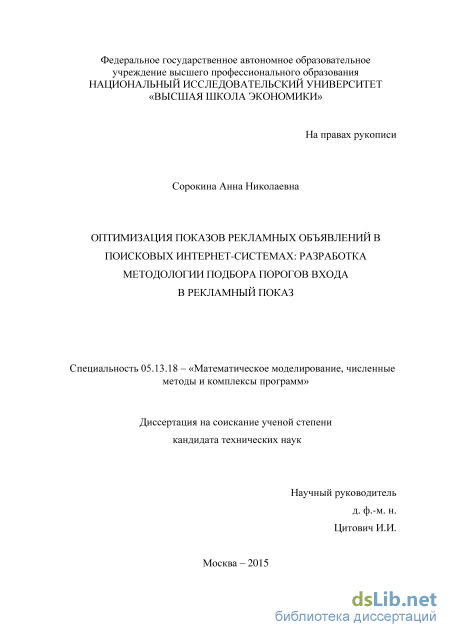 Федеральное государственное автономное образовательное учреждение высшего профессионального образования
НАЦИОНАЛЬНЫЙ ИССЛЕДОВАТЕЛЬСКИЙ УНИВЕРСИТЕТ
«ВЫСШАЯ ШКОЛА ЭКОНОМИКИ»

На правах рукописи

Сорокина Анна Николаевна

ОПТИМИЗАЦИЯ ПОКАЗОВ РЕКЛАМНЫХ ОБЪЯВЛЕНИЙ В ПОИСКОВЫХ ИНТЕРНЕТ-СИСТЕМАХ: РАЗРАБОТКА МЕТОДОЛОГИИ ПОДБОРА ПОРОГОВ ВХОДА В РЕКЛАМНЫЙ ПОКАЗ

Специальность 05.13.18 – «Математическое моделирование, численные методы и комплексы программ»

Диссертация на соискание ученой степени
кандидата технических наук

Научный руководитель
д. ф.-м. н.
Цитович И.И.

Москва – 2015

dsLib.net
библиотека диссертаций